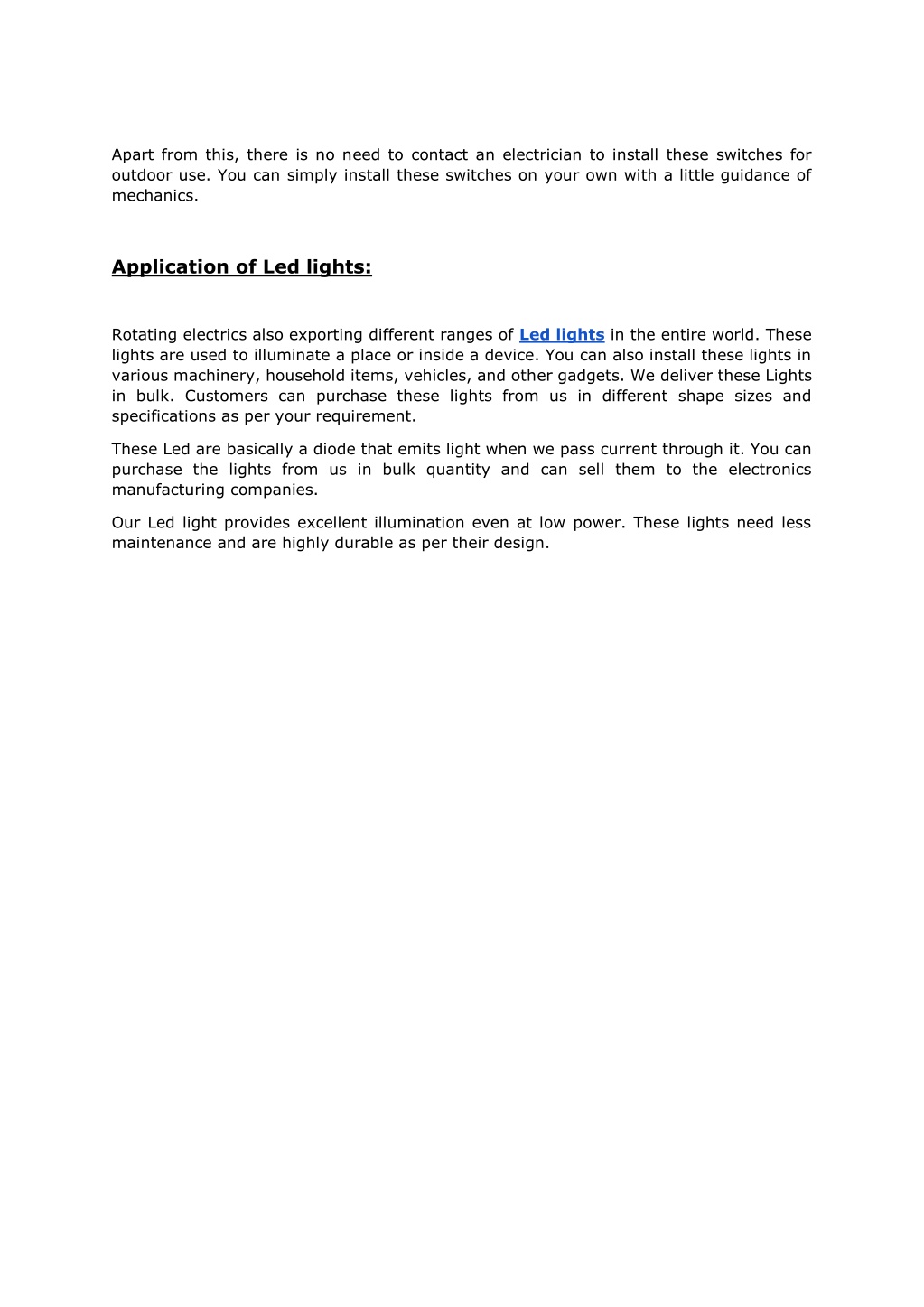 Apart from this, there is no need to contact an electrician to install these switches for outdoor use. You can simply install these switches on your own with a little guidance of mechanics.

Application of Led lights:

Rotating electrics also exporting different ranges of Led lights in the entire world. These lights are used to illuminate a place or inside a device. You can also install these lights in various machinery, household items, vehicles, and other gadgets. We deliver these Lights in bulk. Customers can purchase these lights from us in different shape sizes and specifications as per your requirement.

These Led are basically a diode that emits light when we pass current through it. You can purchase the lights from us in bulk quantity and can sell them to the electronics manufacturing companies.

Our Led light provides excellent illumination even at low power. These lights need less maintenance and are highly durable as per their design.